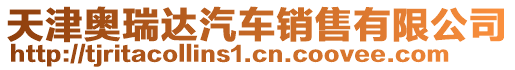 天津奥瑞达汽车销售有限公司
http://tjritacollins1.cn.coovee.com